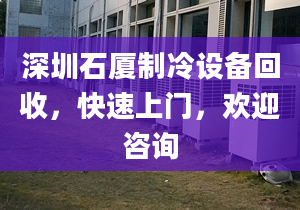 深圳石厦制冷设备回收，快速上门，欢迎咨询